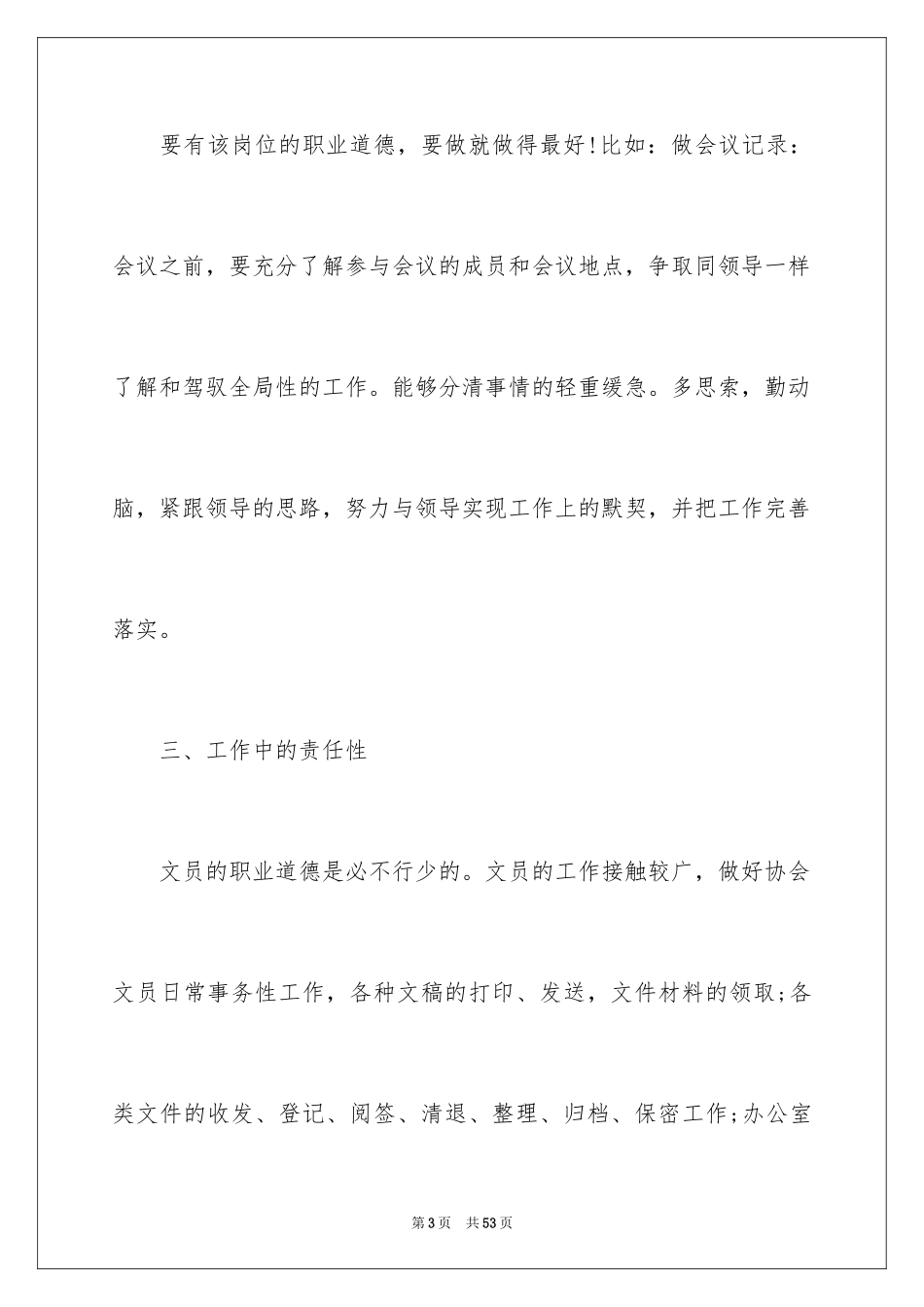 要有该岗位的职业道德，要做就做得最好!比如：做会议记录：会议之前，要充分了解参与会议的成员和会议地点，争取同领导一样了解和驾驭全局性的工作。能够分清事情的轻重缓急。多思索，勤动脑，紧跟领导的思路，努力与领导实现工作上的默契，并把工作完善落实。

三、工作中的责任性

文员的职业道德是必不行少的。文员的工作接触较广，做好协会文员日常事务性工作，各种文稿的打印、发送，文件材料的领取;各类文件的收发、登记、阅签、清退、整理、归档、保密工作;办公室

第3页 共53页